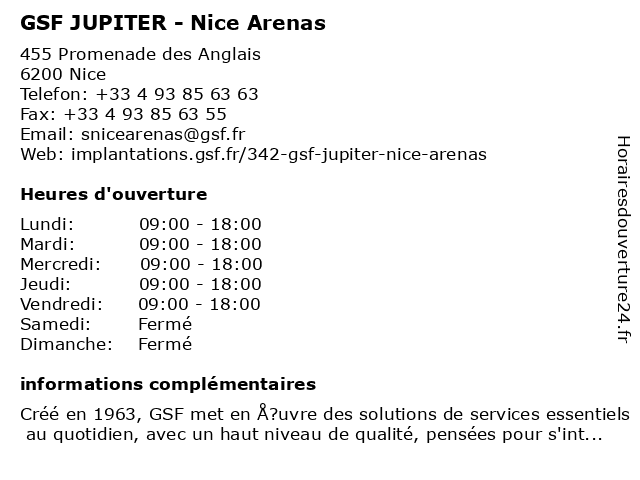 GSF JUPITER - Nice Arenas

455 Promenade des Anglais
6200 Nice
Telefon: +33 4 93 85 63 63
Fax: +33 4 93 85 63 55
Email: snicearenas@gsf.fr
Web: implantations.gsf.fr/342-gsf-jupiter-nice-arenas

Heures d'ouverture

| Lundi: | 09:00 - 18:00 |
|---|---|
| Mardi: | 09:00 - 18:00 |
| Mercredi: | 09:00 - 18:00 |
| Jeudi: | 09:00 - 18:00 |
| Vendredi: | 09:00 - 18:00 |
| Samedi: | Fermé |
| Dimanche: | Fermé |

informations complémentaires

Créé en 1963, GSF met en Å?uvre des solutions de services essentiels au quotidien, avec un haut niveau de qualité, pensées pour s'int...

Horairesdouverture24.fr